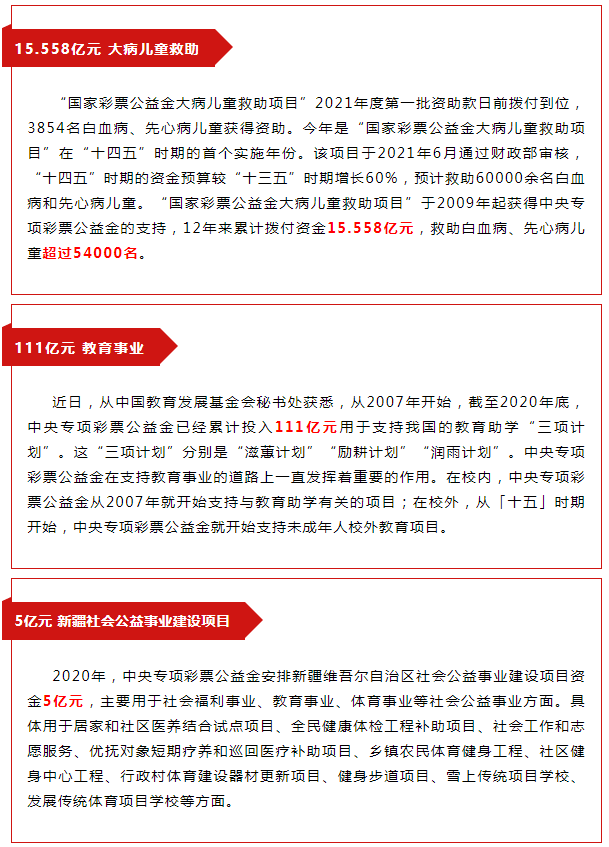 15.558亿元 大病儿童救助

“国家彩票公益金大病儿童救助项目”2021年度第一批资助款日前拨付到位，3854名白血病、先心病儿童获得资助。今年是“国家彩票公益金大病儿童救助项目”在“十四五”时期的首个实施年份。该项目于2021年6月通过财政部审核，“十四五”时期的资金预算较“十三五”时期增长60%，预计救助60000余名白血病和先心病儿童。“国家彩票公益金大病儿童救助项目”于2009年起获得中央专项彩票公益金的支持，12年来累计拨付资金15.558亿元，救助白血病、先心病儿童超过54000名。

111亿元 教育事业

近日，从中国教育发展基金会秘书处获悉，从2007年开始，截至2020年底，中央专项彩票公益金已经累计投入111亿元用于支持我国的教育助学“三项计划”。这“三项计划”分别是“滋蕙计划”“励耕计划”“润雨计划”。中央专项彩票公益金在支持教育事业的道路上一直发挥着重要的作用。在校内，中央专项彩票公益金从2007年就开始支持与教育助学有关的项目；在校外，从「十五」时期开始，中央专项彩票公益金就开始支持未成年人校外教育项目。

5亿元 新疆社会公益事业建设项目

2020年，中央专项彩票公益金安排新疆维吾尔自治区社会公益事业建设项目资金5亿元，主要用于社会福利事业、教育事业、体育事业等社会公益事业方面。具体用于居家和社区医养结合试点项目、全民健康体检工程补助项目、社会工作和志愿服务、优抚对象短期疗养和巡回医疗补助项目、乡镇农民体育健身工程、社区健身中心工程、行政村体育建设器材更新项目、健身步道项目、雪上传统项目学校、发展传统体育项目学校等方面。